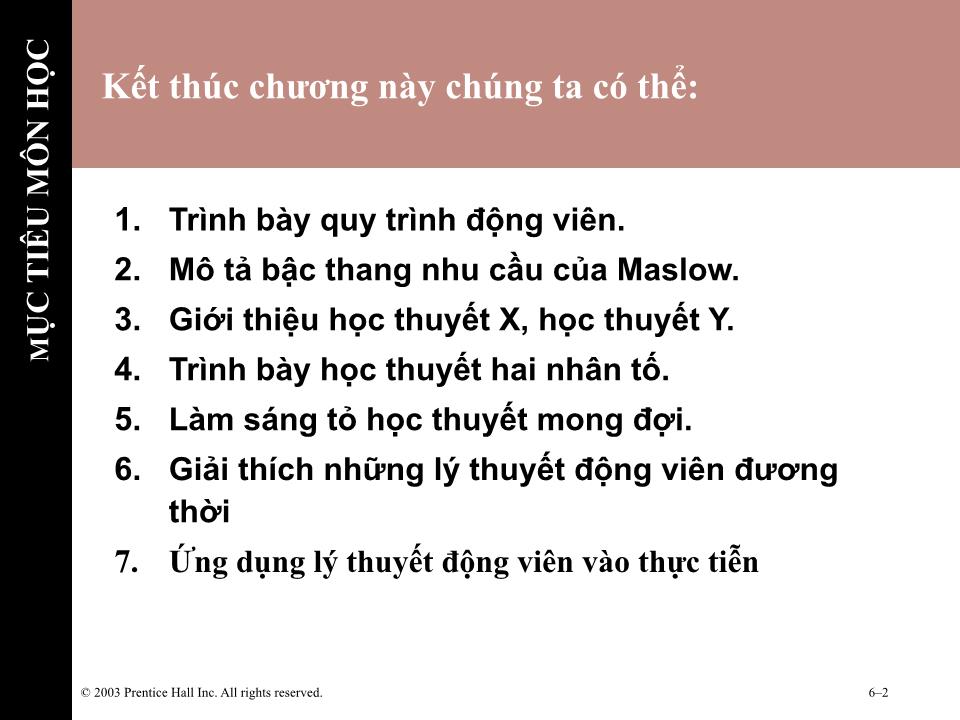 MỤC TIÊU MÔN HỌC

Kết thúc chương này chúng ta có thể:

1. Trình bày quy trình động viên.
2. Mô tả bậc thang nhu cầu của Maslow.
3. Giới thiệu học thuyết X, học thuyết Y.
4. Trình bày học thuyết hai nhân tố.
5. Làm sáng tỏ học thuyết mong đợi.
6. Giải thích những lý thuyết động viên đương thời
7. Ứng dụng lý thuyết động viên vào thực tiễn

© 2003 Prentice Hall Inc. All rights reserved.

6–2